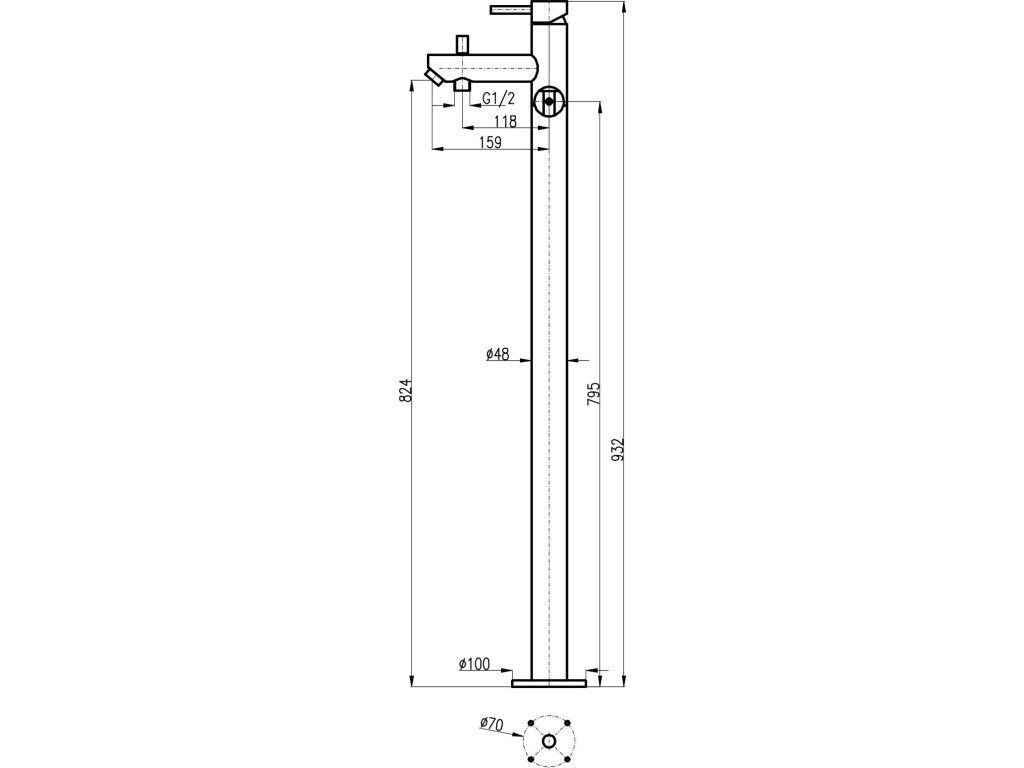 G1/2
118
159
ø48
824
795
932
ø100
ø70